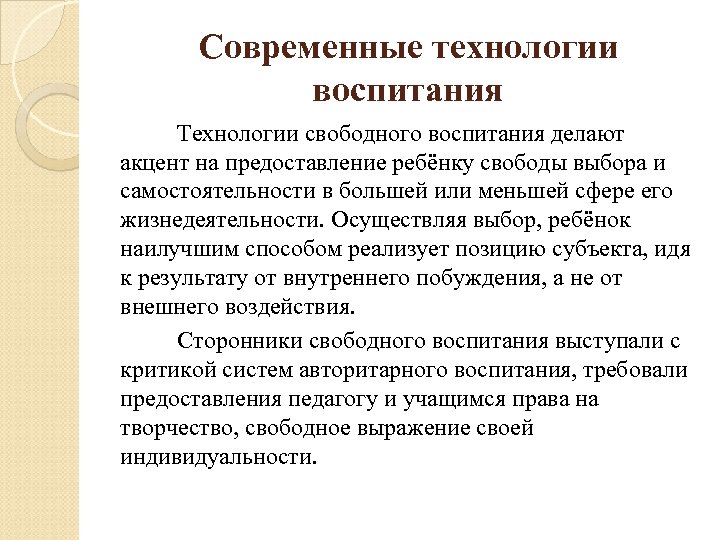 Современные технологии воспитания

Технологии свободного воспитания делают акцент на предоставление ребёнку свободы выбора и самостоятельности в большей или меньшей сфере его жизнедеятельности. Осуществляя выбор, ребёнок наилучшим способом реализует позицию субъекта, идя к результату от внутреннего побуждения, а не от внешнего воздействия.

Сторонники свободного воспитания выступали с критикой систем авторитарного воспитания, требовали предоставления педагогу и учащимся права на творчество, свободное выражение своей индивидуальности.